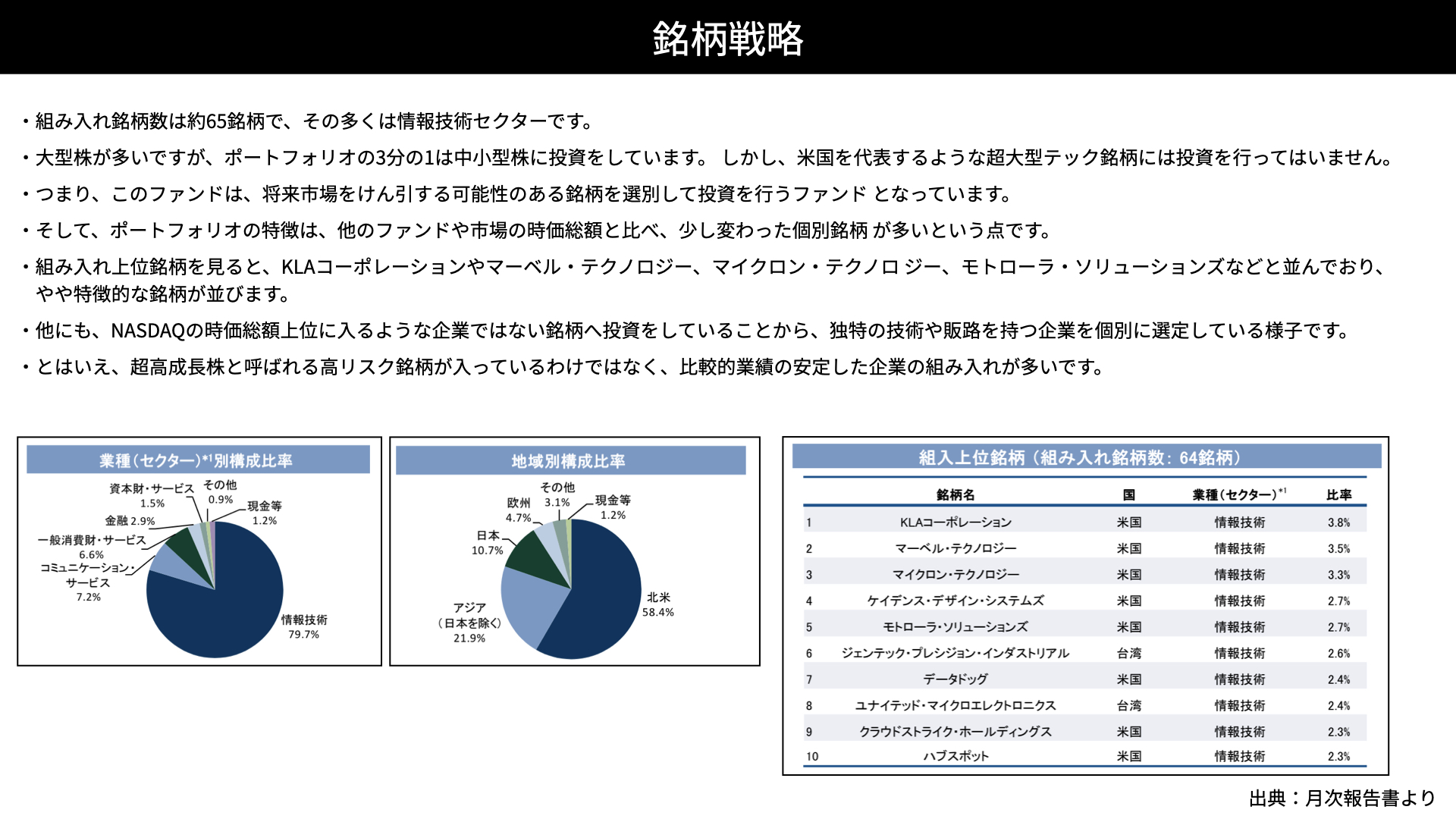 銘柄戦略

・組み入れ銘柄数は約65銘柄で、その多くは情報技術セクターです。

・大型株が多いですが、ポートフォリオの3分の1は中小型株に投資をしています。 しかし、米国を代表するような超大型テック銘柄には投資を行ってはいません。

・つまり、このファンドは、将来市場をけん引する可能性のある銘柄を選別して投資を行うファンド となっています。

・そして、ポートフォリオの特徴は、他のファンドや市場の時価総額と比べ、少し変わった個別銘柄 が多いという点です。

・組み入れ上位銘柄を見ると、KLAコーポレーションやマーベル・テクノロジー、マイクロン・テクノロ ジー、モトローラ・ソリューションズなどと並んでおり、やや特徴的な銘柄が並びます。

・他にも、NASDAQの時価総額上位に入るような企業ではない銘柄へ投資をしていることから、独特の技術や販路を持つ企業を個別に選定している様子です。

・とはいえ、超高成長株と呼ばれる高リスク銘柄が入っているわけではなく、比較的業績の安定した企業の組み入れが多いです。

業種（セクター）*1別構成比率

資本財・サービス 1.5%
その他 0.9%
現金等 1.2%
金融 2.9%
一般消費財・サービス 6.6%
コミュニケーション・サービス 7.2%
情報技術 79.7%

地域別構成比率

その他 3.1%
欧州 4.7%
現金等 1.2%
日本 10.7%
アジア（日本を除く） 21.9%
北米 58.4%

組入上位銘柄（組み入れ銘柄数：64銘柄）

| | 銘柄名 | 国 | 業種（セクター）*1 | 比率 |
|---|---|---|---|---|
| 1 | KLAコーポレーション | 米国 | 情報技術 | 3.8% |
| 2 | マーベル・テクノロジー | 米国 | 情報技術 | 3.5% |
| 3 | マイクロン・テクノロジー | 米国 | 情報技術 | 3.3% |
| 4 | ケイデンス・デザイン・システムズ | 米国 | 情報技術 | 2.7% |
| 5 | モトローラ・ソリューションズ | 米国 | 情報技術 | 2.7% |
| 6 | ジェンテック・プレシジョン・インダストリアル | 台湾 | 情報技術 | 2.6% |
| 7 | データドッグ | 米国 | 情報技術 | 2.4% |
| 8 | ユナイテッド・マイクロエレクトロニクス | 台湾 | 情報技術 | 2.4% |
| 9 | クラウドストライク・ホールディングス | 米国 | 情報技術 | 2.3% |
| 10 | ハブスポット | 米国 | 情報技術 | 2.3% |

出典：月次報告書より